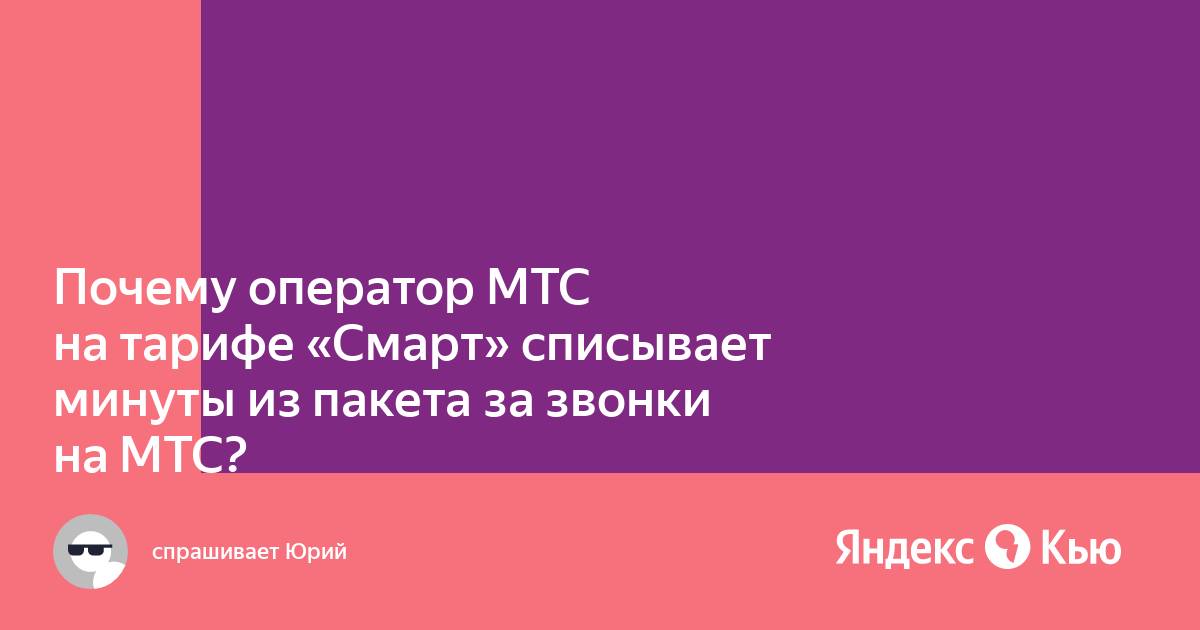 Почему оператор МТС на тарифе «Смарт» списывает минуты из пакета за звонки на МТС?

спрашивает Юрий

Яндекс Кью